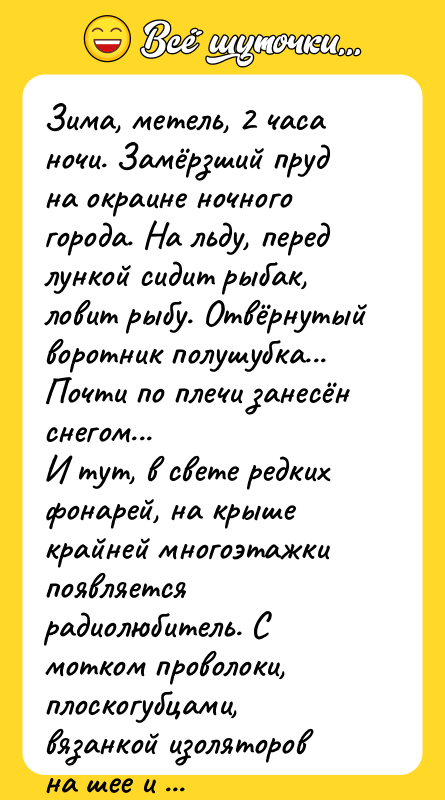 Всё шуточки...

Зима, метель, 2 часа ночи. Замёрзший пруд на окраине ночного города. На льду, перед лункой сидит рыбак, ловит рыбу. Отвёрнутый воротник полушубка... Почти по плечи занесён снегом...
И тут, в свете редких фонарей, на крыше крайней многоэтажки появляется радиолюбитель. С мотком проволоки, плоскогубцами, вязанкой изоляторов на шее и ...